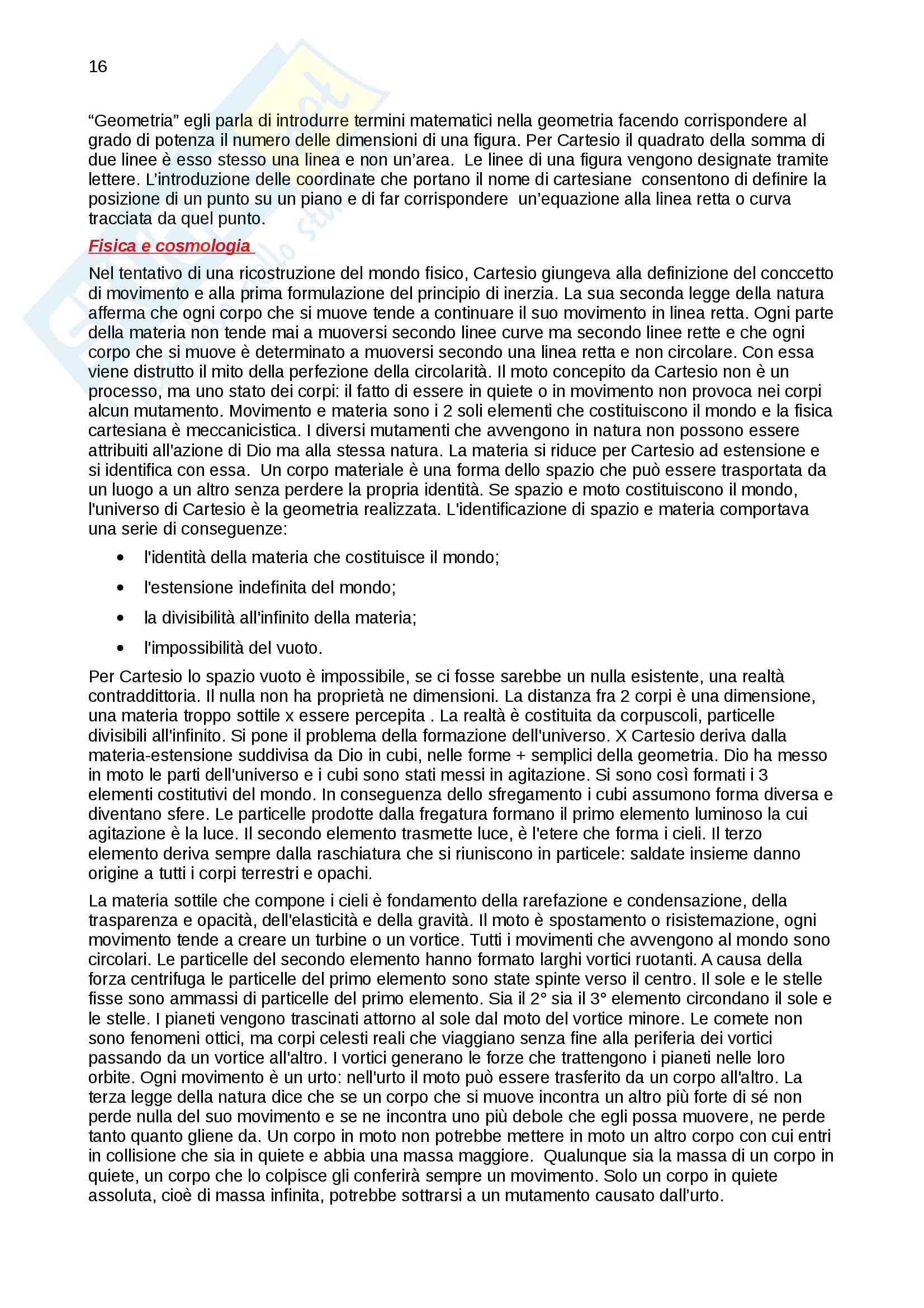 16

“Geometria” egli parla di introdurre termini matematici nella geometria facendo corrispondere al grado di potenza il numero delle dimensioni di una figura. Per Cartesio il quadrato della somma di due linee è esso stesso una linea e non un’area. Le linee di una figura vengono designate tramite lettere. L’introduzione delle coordinate che portano il nome di cartesiane consentono di definire la posizione di un punto su un piano e di far corrispondere un’equazione alla linea retta o curva tracciata da quel punto.

Fisica e cosmologia

Nel tentativo di una ricostruzione del mondo fisico, Cartesio giungeva alla definizione del conccetto di movimento e alla prima formulazione del principio di inerzia. La sua seconda legge della natura afferma che ogni corpo che si muove tende a continuare il suo movimento in linea retta. Ogni parte della materia non tende mai a muoversi secondo linee curve ma secondo linee rette e che ogni corpo che si muove è determinato a muoversi secondo una linea retta e non circolare. Con essa viene distrutto il mito della perfezione della circolarità. Il moto concepito da Cartesio non è un processo, ma uno stato dei corpi: il fatto di essere in quiete o in movimento non provoca nei corpi alcun mutamento. Movimento e materia sono i 2 soli elementi che costituiscono il mondo e la fisica cartesiana è meccanicistica. I diversi mutamenti che avvengono in natura non possono essere attribuiti all'azione di Dio ma alla stessa natura. La materia si riduce per Cartesio ad estensione e si identifica con essa. Un corpo materiale è una forma dello spazio che può essere trasportata da un luogo a un altro senza perdere la propria identità. Se spazio e moto costituiscono il mondo, l'universo di Cartesio è la geometria realizzata. L'identificazione di spazio e materia comportava una serie di conseguenze:

• l'identità della materia che costituisce il mondo;
• l'estensione indefinita del mondo;
• la divisibilità all'infinito della materia;
• l'impossibilità del vuoto.

Per Cartesio lo spazio vuoto è impossibile, se ci fosse sarebbe un nulla esistente, una realtà contraddittoria. Il nulla non ha proprietà ne dimensioni. La distanza fra 2 corpi è una dimensione, una materia troppo sottile x essere percepita . La realtà è costituita da corpuscoli, particelle divisibili all'infinito. Si pone il problema della formazione dell'universo. X Cartesio deriva dalla materia-estensione suddivisa da Dio in cubi, nelle forme + semplici della geometria. Dio ha messo in moto le parti dell'universo e i cubi sono stati messi in agitazione. Si sono così formati i 3 elementi costitutivi del mondo. In conseguenza dello sfregamento i cubi assumono forma diversa e diventano sfere. Le particelle prodotte dalla fregatura formano il primo elemento luminoso la cui agitazione è la luce. Il secondo elemento trasmette luce, è l'etere che forma i cieli. Il terzo elemento deriva sempre dalla raschiatura che si riuniscono in particele: saldate insieme danno origine a tutti i corpi terrestri e opachi.

La materia sottile che compone i cieli è fondamento della rarefazione e condensazione, della trasparenza e opacità, dell'elasticità e della gravità. Il moto è spostamento o risistemazione, ogni movimento tende a creare un turbine o un vortice. Tutti i movimenti che avvengono al mondo sono circolari. Le particelle del secondo elemento hanno formato larghi vortici ruotanti. A causa della forza centrifuga le particelle del primo elemento sono state spinte verso il centro. Il sole e le stelle fisse sono ammassi di particelle del primo elemento. Sia il 2° sia il 3° elemento circondano il sole e le stelle. I pianeti vengono trascinati attorno al sole dal moto del vortice minore. Le comete non sono fenomeni ottici, ma corpi celesti reali che viaggiano senza fine alla periferia dei vortici passando da un vortice all'altro. I vortici generano le forze che trattengono i pianeti nelle loro orbite. Ogni movimento è un urto: nell'urto il moto può essere trasferito da un corpo all'altro. La terza legge della natura dice che se un corpo che si muove incontra un altro più forte di sé non perde nulla del suo movimento e se ne incontra uno più debole che egli possa muovere, ne perde tanto quanto gliene da. Un corpo in moto non potrebbe mettere in moto un altro corpo con cui entri in collisione che sia in quiete e abbia una massa maggiore. Qualunque sia la massa di un corpo in quiete, un corpo che lo colpisce gli conferirà sempre un movimento. Solo un corpo in quiete assoluta, cioè di massa infinita, potrebbe sottrarsi a un mutamento causato dall’urto.